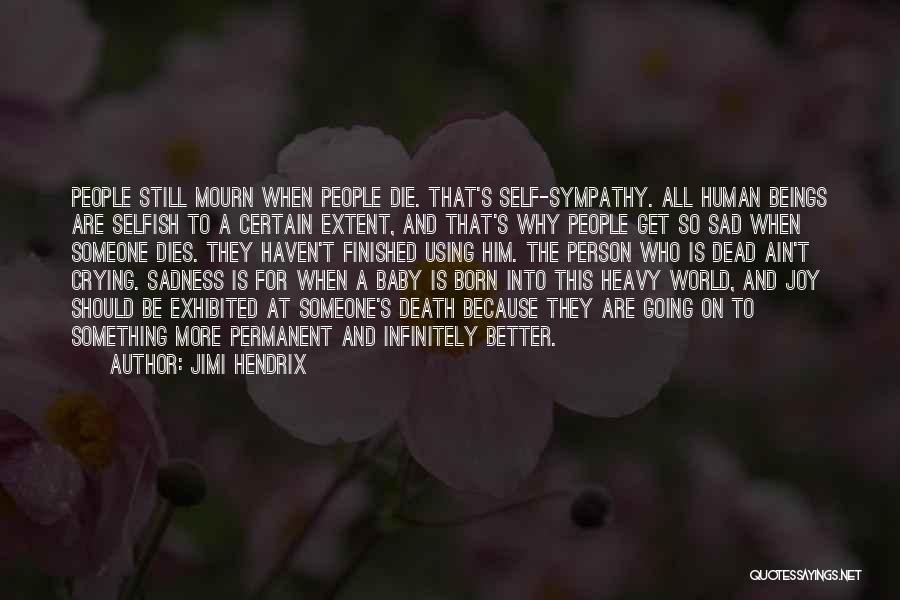 PEOPLE STILL MOURN WHEN PEOPLE DIE. THAT'S SELF-SYMPATHY. ALL HUMAN BEINGS ARE SELFISH TO A CERTAIN EXTENT, AND THAT'S WHY PEOPLE GET SO SAD WHEN SOMEONE DIES. THEY HAVEN'T FINISHED USING HIM. THE PERSON WHO IS DEAD AIN'T CRYING. SADNESS IS FOR WHEN A BABY IS BORN INTO THIS HEAVY WORLD, AND JOY SHOULD BE EXHIBITED AT SOMEONE'S DEATH BECAUSE THEY ARE GOING ON TO SOMETHING MORE PERMANENT AND INFINITELY BETTER.

AUTHOR: JIMI HENDRIX

QUOTESSAYINGS.NET